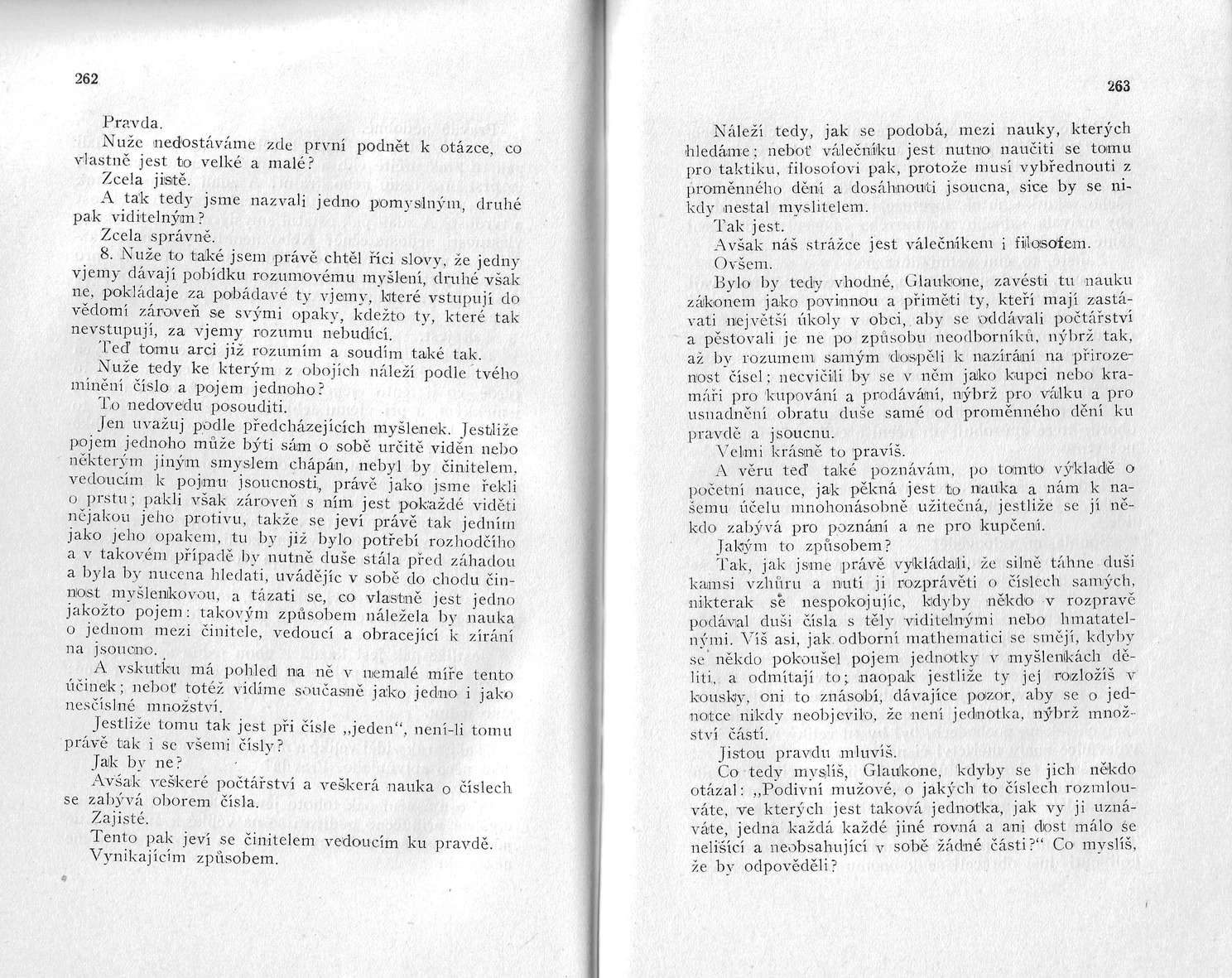 262

Pravda.

Nuže nedostáváme zde první podnět k otázce, co vlastně jest to velké a malé?

Zcela jistě.

A tak tedy jsme nazvali jedno pomyslným, druhé pak viditelným?

Zcela správně.

8. Nuže to také jsem právě chtěl říci slovy, že jedny vjemy dávají pobídku rozumovému myšlení, druhé však ne, pokládaje za pobádavé ty vjemy, které vstupují do vědomí zároveň se svými opaky, kdežto ty, které tak nevstupují, za vjemy rozumu nebudící.

Teď tomu arci již rozumím a soudím také tak.

Nuže tedy ke kterým z obojích náleží podle tvého mínění číslo a pojem jednoho?

To nedovedu posouditi.

Jen uvažuj podle předcházejících myšlenek. Jestliže pojem jednoho může býti sám o sobě určitě viděn nebo některým jiným smyslem chápán, nebyl by činitelem, vedoucím k pojmu jsoucnosti, právě jako jsme řekli o prstu; pakli však zároveň s ním jest pokaždé viděti nějakou jeho protivu, takže se jeví právě tak jedním jako jeho opakem, tu by již bylo potřebí rozhodčího a v takovém případě by nutně duše stála před záhadou a byla by nucena hledati, uvádějíc v sobě do chodu činnost myšlenkovou, a tázati se, co vlastně jest jedno jakožto pojem: takovým způsobem náležela by nauka o jednom mezi činitele, vedoucí a obracející k zírání na jsoucno.

A vskutku má pohled na ně v nemalé míře tento účinek; neboť totéž vidíme současně jako jedno i jako nesčíslné množství.

Jestliže tomu tak jest při čísle „jeden“, není-li tomu právě tak i se všemi čísly?

Jak by ne?

Avšak veškeré počtářství a veškerá nauka o číslech se zabývá oborem čísla.

Zajisté.

Tento pak jeví se činitelem vedoucím ku pravdě.

Vynikajícím způsobem.

263

Náleží tedy, jak se podobá, mezi nauky, kterých hledáme; neboť válečníku jest nutno naučiti se tomu pro taktiku, filosofovi pak, protože musí vybřednouti z proměnného dění a dosáhnouti jsoucna, sice by se nikdy nestal myslitelem.

Tak jest.

Avšak náš strážce jest válečníkem i filosofem.

Ovšem.

Bylo by tedy vhodné, Glaukone, zavésti tu nauku zákonem jako povinnou a přiměti ty, kteří mají zastávati největší úkoly v obci, aby se oddávali počtářství a pěstovali je ne po způsobu neodborníků, nýbrž tak, až by rozumem samým dospěli k nazírání na přirozenost čísel; necvičili by se v něm jako kupci nebo kramáři pro kupování a prodávání, nýbrž pro válku a pro usnadnění obratu duše samé od proměnného dění ku pravdě a jsoucnu.

Velmi krásně to pravíš.

A věru teď také poznávám, po tomto výkladě o početní nauce, jak pěkná jest to nauka a nám k našemu účelu mnohonásobně užitečná, jestliže se jí někdo zabývá pro poznání a ne pro kupčení.

Jakým to způsobem?

Tak, jak jsme právě vykládali, že silně táhne duši kamsi vzhůru a nutí ji rozprávěti o číslech samých, nikterak se nespokojujíc, kdyby někdo v rozpravě podával duši čísla s těly viditelnými nebo hmatatelnými. Víš asi, jak odborní mathematici se smějí, kdyby se někdo pokoušel pojem jednotky v myšlenkách děliti, a odmítají to; naopak jestliže ty jej rozložíš v kousky, oni to znásobí, dávajíce pozor, aby se o jednotce nikdy neobjevilo, že není jednotka, nýbrž množství částí.

Jistou pravdu mluvíš.

Co tedy myslíš, Glaukone, kdyby se jich někdo otázal: „Podivní mužové, o jakých to číslech rozmlouváte, ve kterých jest taková jednotka, jak vy ji uznáváte, jedna každá každé jiné rovná a ani dost málo se nelišící a neobsahující v sobě žádné části?“ Co myslíš, že by odpověděli?